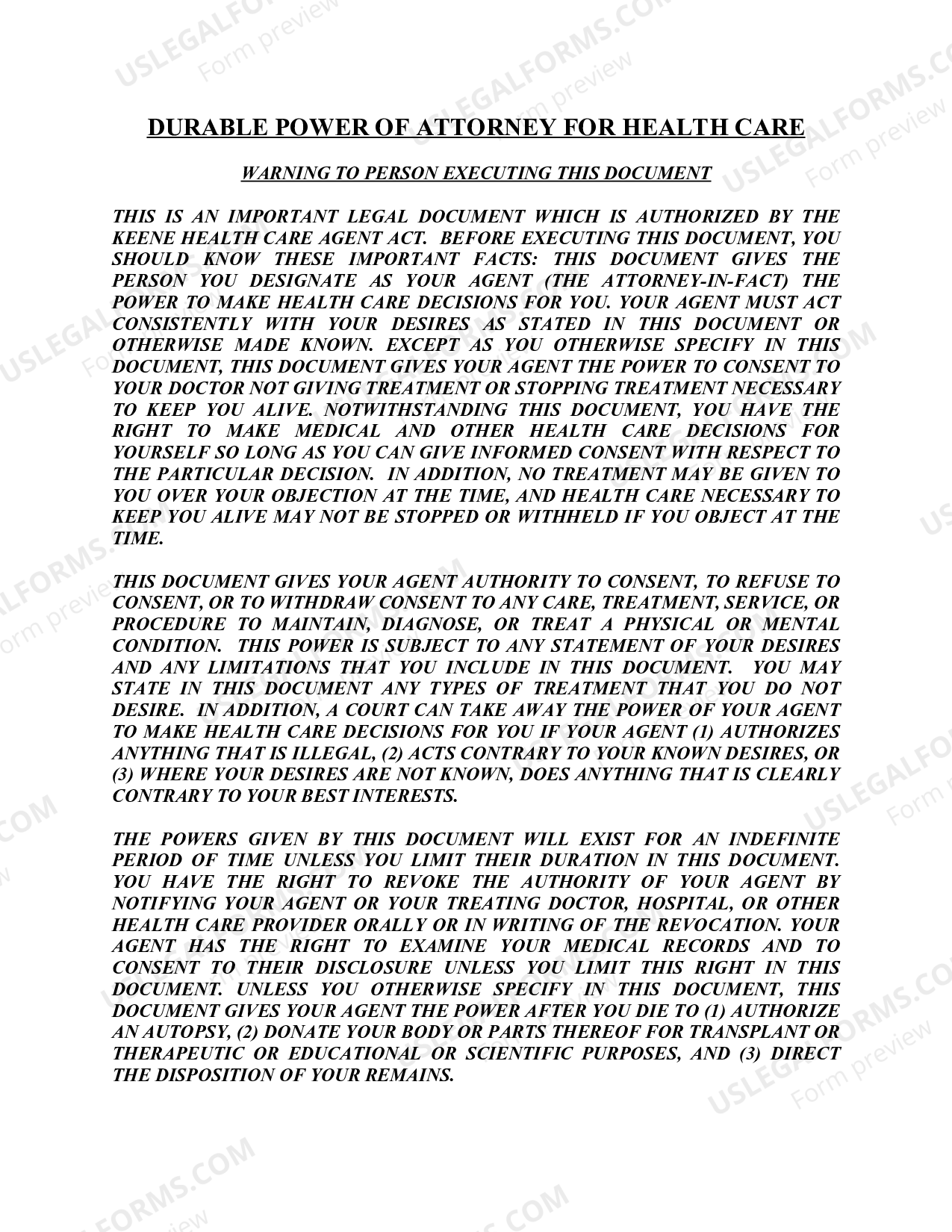 USLEGALFORMS.COM Form preview

DURABLE POWER OF ATTORNEY FOR HEALTH CARE

WARNING TO PERSON EXECUTING THIS DOCUMENT

THIS IS AN IMPORTANT LEGAL DOCUMENT WHICH IS AUTHORIZED BY THE KEENE HEALTH CARE AGENT ACT. BEFORE EXECUTING THIS DOCUMENT, YOU SHOULD KNOW THESE IMPORTANT FACTS: THIS DOCUMENT GIVES THE PERSON YOU DESIGNATE AS YOUR AGENT (THE ATTORNEY-IN-FACT) THE POWER TO MAKE HEALTH CARE DECISIONS FOR YOU. YOUR AGENT MUST ACT CONSISTENTLY WITH YOUR DESIRES AS STATED IN THIS DOCUMENT OR OTHERWISE MADE KNOWN. EXCEPT AS YOU OTHERWISE SPECIFY IN THIS DOCUMENT, THIS DOCUMENT GIVES YOUR AGENT THE POWER TO CONSENT TO YOUR DOCTOR NOT GIVING TREATMENT OR STOPPING TREATMENT NECESSARY TO KEEP YOU ALIVE. NOTWITHSTANDING THIS DOCUMENT, YOU HAVE THE RIGHT TO MAKE MEDICAL AND OTHER HEALTH CARE DECISIONS FOR YOURSELF SO LONG AS YOU CAN GIVE INFORMED CONSENT WITH RESPECT TO THE PARTICULAR DECISION. IN ADDITION, NO TREATMENT MAY BE GIVEN TO YOU OVER YOUR OBJECTION AT THE TIME, AND HEALTH CARE NECESSARY TO KEEP YOU ALIVE MAY NOT BE STOPPED OR WITHHELD IF YOU OBJECT AT THE TIME.

THIS DOCUMENT GIVES YOUR AGENT AUTHORITY TO CONSENT, TO REFUSE TO CONSENT, OR TO WITHDRAW CONSENT TO ANY CARE, TREATMENT, SERVICE, OR PROCEDURE TO MAINTAIN, DIAGNOSE, OR TREAT A PHYSICAL OR MENTAL CONDITION. THIS POWER IS SUBJECT TO ANY STATEMENT OF YOUR DESIRES AND ANY LIMITATIONS THAT YOU INCLUDE IN THIS DOCUMENT. YOU MAY STATE IN THIS DOCUMENT ANY TYPES OF TREATMENT THAT YOU DO NOT DESIRE. IN ADDITION, A COURT CAN TAKE AWAY THE POWER OF YOUR AGENT TO MAKE HEALTH CARE DECISIONS FOR YOU IF YOUR AGENT (1) AUTHORIZES ANYTHING THAT IS ILLEGAL, (2) ACTS CONTRARY TO YOUR KNOWN DESIRES, OR (3) WHERE YOUR DESIRES ARE NOT KNOWN, DOES ANYTHING THAT IS CLEARLY CONTRARY TO YOUR BEST INTERESTS.

THE POWERS GIVEN BY THIS DOCUMENT WILL EXIST FOR AN INDEFINITE PERIOD OF TIME UNLESS YOU LIMIT THEIR DURATION IN THIS DOCUMENT. YOU HAVE THE RIGHT TO REVOKE THE AUTHORITY OF YOUR AGENT BY NOTIFYING YOUR AGENT OR YOUR TREATING DOCTOR, HOSPITAL, OR OTHER HEALTH CARE PROVIDER ORALLY OR IN WRITING OF THE REVOCATION. YOUR AGENT HAS THE RIGHT TO EXAMINE YOUR MEDICAL RECORDS AND TO CONSENT TO THEIR DISCLOSURE UNLESS YOU LIMIT THIS RIGHT IN THIS DOCUMENT. UNLESS YOU OTHERWISE SPECIFY IN THIS DOCUMENT, THIS DOCUMENT GIVES YOUR AGENT THE POWER AFTER YOU DIE TO (1) AUTHORIZE AN AUTOPSY, (2) DONATE YOUR BODY OR PARTS THEREOF FOR TRANSPLANT OR THERAPEUTIC OR EDUCATIONAL OR SCIENTIFIC PURPOSES, AND (3) DIRECT THE DISPOSITION OF YOUR REMAINS.